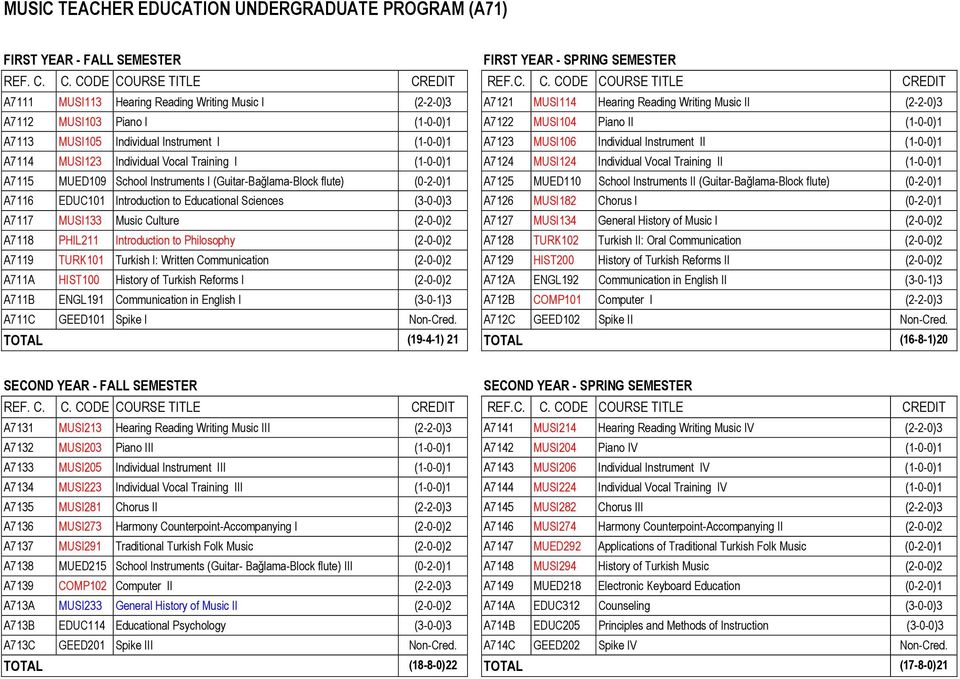 MUSIC TEACHER EDUCATION UNDERGRADUATE PROGRAM (A71)

FIRST YEAR - FALL SEMESTER

| REF. C. | C. CODE | COURSE TITLE | CREDIT |
|---|---|---|---|
| A7111 | MUSI113 | Hearing Reading Writing Music I | (2-2-0)3 |
| A7112 | MUSI103 | Piano I | (1-0-0)1 |
| A7113 | MUSI105 | Individual Instrument I | (1-0-0)1 |
| A7114 | MUSI123 | Individual Vocal Training I | (1-0-0)1 |
| A7115 | MUED109 | School Instruments I (Guitar-Bağlama-Block flute) | (0-2-0)1 |
| A7116 | EDUC101 | Introduction to Educational Sciences | (3-0-0)3 |
| A7117 | MUSI133 | Music Culture | (2-0-0)2 |
| A7118 | PHIL211 | Introduction to Philosophy | (2-0-0)2 |
| A7119 | TURK101 | Turkish I: Written Communication | (2-0-0)2 |
| A711A | HIST100 | History of Turkish Reforms I | (2-0-0)2 |
| A711B | ENGL191 | Communication in English I | (3-0-1)3 |
| A711C | GEED101 | Spike I | Non-Cred. |
| TOTAL | | | (19-4-1) 21 |

FIRST YEAR - SPRING SEMESTER

| REF.C. | C. CODE | COURSE TITLE | CREDIT |
|---|---|---|---|
| A7121 | MUSI114 | Hearing Reading Writing Music II | (2-2-0)3 |
| A7122 | MUSI104 | Piano II | (1-0-0)1 |
| A7123 | MUSI106 | Individual Instrument II | (1-0-0)1 |
| A7124 | MUSI124 | Individual Vocal Training II | (1-0-0)1 |
| A7125 | MUED110 | School Instruments II (Guitar-Bağlama-Block flute) | (0-2-0)1 |
| A7126 | MUSI182 | Chorus I | (0-2-0)1 |
| A7127 | MUSI134 | General History of Music I | (2-0-0)2 |
| A7128 | TURK102 | Turkish II: Oral Communication | (2-0-0)2 |
| A7129 | HIST200 | History of Turkish Reforms II | (2-0-0)2 |
| A712A | ENGL192 | Communication in English II | (3-0-1)3 |
| A712B | COMP101 | Computer I | (2-2-0)3 |
| A712C | GEED102 | Spike II | Non-Cred. |
| TOTAL | | | (16-8-1)20 |

SECOND YEAR - FALL SEMESTER

| REF. C. | C. CODE | COURSE TITLE | CREDIT |
|---|---|---|---|
| A7131 | MUSI213 | Hearing Reading Writing Music III | (2-2-0)3 |
| A7132 | MUSI203 | Piano III | (1-0-0)1 |
| A7133 | MUSI205 | Individual Instrument III | (1-0-0)1 |
| A7134 | MUSI223 | Individual Vocal Training III | (1-0-0)1 |
| A7135 | MUSI281 | Chorus II | (2-2-0)3 |
| A7136 | MUSI273 | Harmony Counterpoint-Accompanying I | (2-0-0)2 |
| A7137 | MUSI291 | Traditional Turkish Folk Music | (2-0-0)2 |
| A7138 | MUED215 | School Instruments (Guitar- Bağlama-Block flute) III | (0-2-0)1 |
| A7139 | COMP102 | Computer II | (2-2-0)3 |
| A713A | MUSI233 | General History of Music II | (2-0-0)2 |
| A713B | EDUC114 | Educational Psychology | (3-0-0)3 |
| A713C | GEED201 | Spike III | Non-Cred. |
| TOTAL | | | (18-8-0)22 |

SECOND YEAR - SPRING SEMESTER

| REF.C. | C. CODE | COURSE TITLE | CREDIT |
|---|---|---|---|
| A7141 | MUSI214 | Hearing Reading Writing Music IV | (2-2-0)3 |
| A7142 | MUSI204 | Piano IV | (1-0-0)1 |
| A7143 | MUSI206 | Individual Instrument IV | (1-0-0)1 |
| A7144 | MUSI224 | Individual Vocal Training IV | (1-0-0)1 |
| A7145 | MUSI282 | Chorus III | (2-2-0)3 |
| A7146 | MUSI274 | Harmony Counterpoint-Accompanying II | (2-0-0)2 |
| A7147 | MUED292 | Applications of Traditional Turkish Folk Music | (0-2-0)1 |
| A7148 | MUSI294 | History of Turkish Music | (2-0-0)2 |
| A7149 | MUED218 | Electronic Keyboard Education | (0-2-0)1 |
| A714A | EDUC312 | Counseling | (3-0-0)3 |
| A714B | EDUC205 | Principles and Methods of Instruction | (3-0-0)3 |
| A714C | GEED202 | Spike IV | Non-Cred. |
| TOTAL | | | (17-8-0)21 |